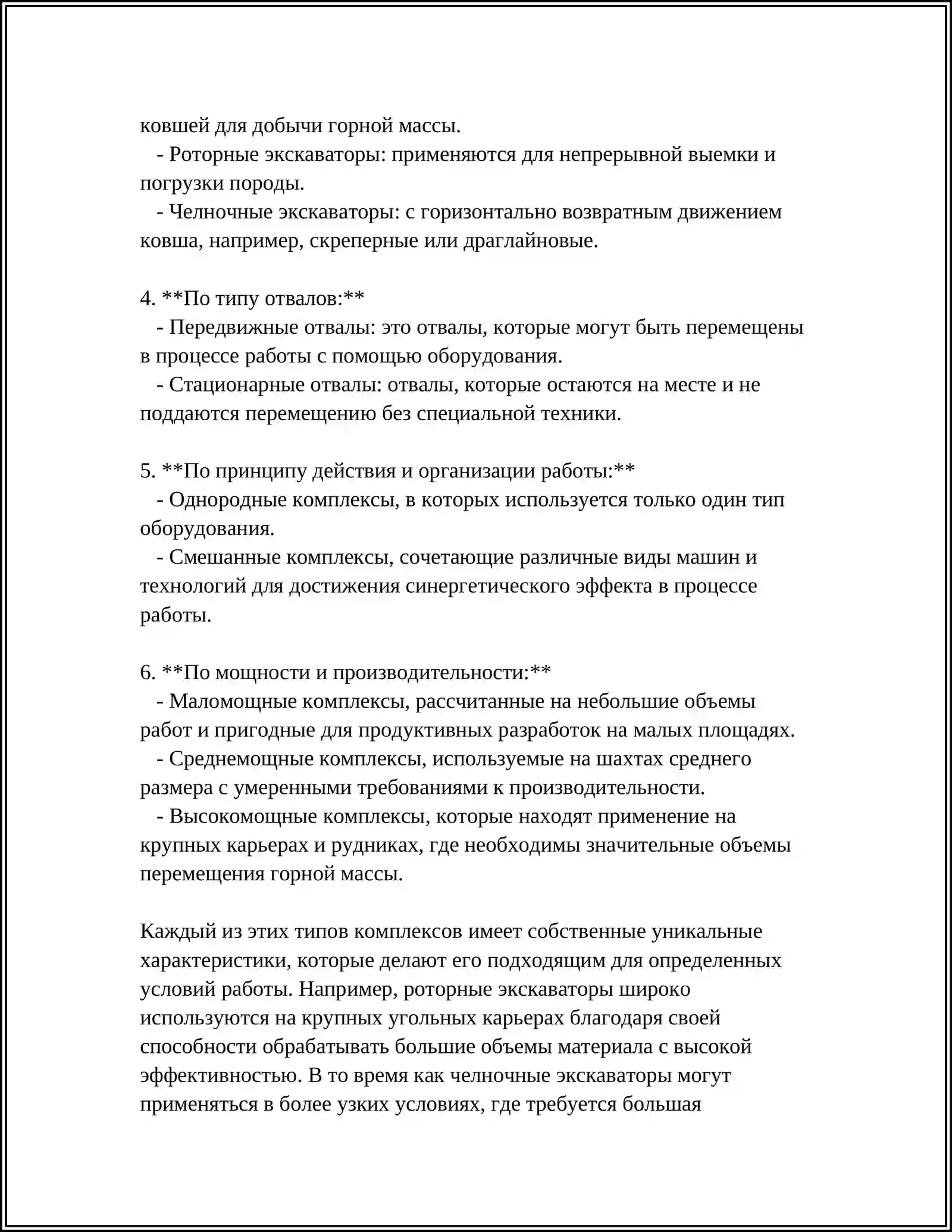 ковшей для добычи горной массы.

- Роторные экскаваторы: применяются для непрерывной выемки и погрузки породы.

- Челночные экскаваторы: с горизонтально возвратным движением ковша, например, скреперные или драглайновые.

4. **По типу отвалов:**

- Передвижные отвалы: это отвалы, которые могут быть перемещены в процессе работы с помощью оборудования.

- Стационарные отвалы: отвалы, которые остаются на месте и не поддаются перемещению без специальной техники.

5. **По принципу действия и организации работы:**

- Однородные комплексы, в которых используется только один тип оборудования.

- Смешанные комплексы, сочетающие различные виды машин и технологий для достижения синергетического эффекта в процессе работы.

6. **По мощности и производительности:**

- Маломощные комплексы, рассчитанные на небольшие объемы работ и пригодные для продуктивных разработок на малых площадях.

- Среднемощные комплексы, используемые на шахтах среднего размера с умеренными требованиями к производительности.

- Высокомощные комплексы, которые находят применение на крупных карьерах и рудниках, где необходимы значительные объемы перемещения горной массы.

Каждый из этих типов комплексов имеет собственные уникальные характеристики, которые делают его подходящим для определенных условий работы. Например, роторные экскаваторы широко используются на крупных угольных карьерах благодаря своей способности обрабатывать большие объемы материала с высокой эффективностью. В то время как челночные экскаваторы могут применяться в более узких условиях, где требуется большая